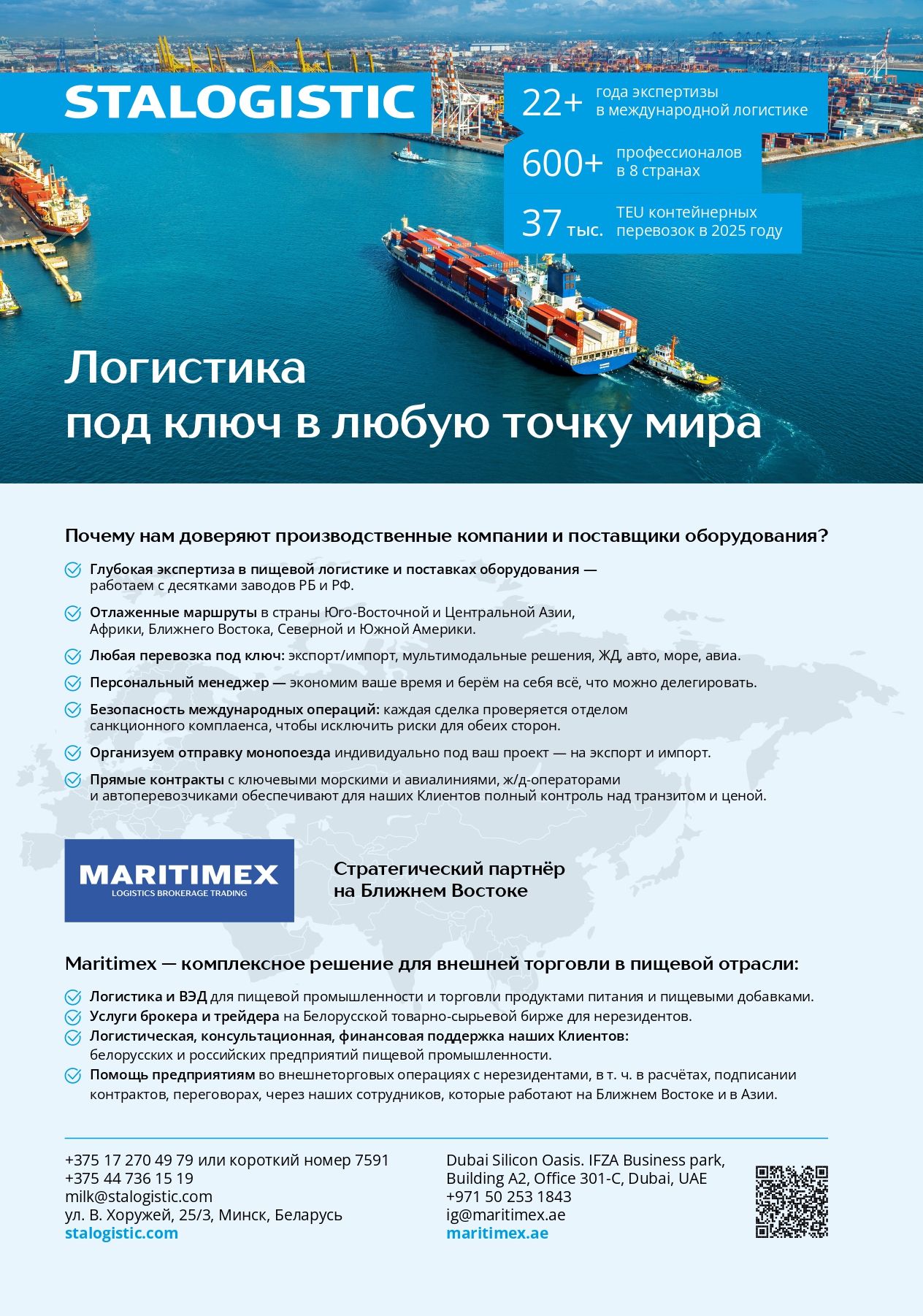 STALOGISTIC

22+ года экспертизы в международной логистике

600+ профессионалов в 8 странах

37 тыс. TEU контейнерных перевозок в 2025 году

Логистика под ключ в любую точку мира

Почему нам доверяют производственные компании и поставщики оборудования?

Глубокая экспертиза в пищевой логистике и поставках оборудования — работаем с десятками заводов РБ и РФ.

Отлаженные маршруты в страны Юго-Восточной и Центральной Азии, Африки, Ближнего Востока, Северной и Южной Америки.

Любая перевозка под ключ: экспорт/импорт, мультимодальные решения, ЖД, авто, море, авиа.

Персональный менеджер — экономим ваше время и берём на себя всё, что можно делегировать.

Безопасность международных операций: каждая сделка проверяется отделом санкционного комплаенса, чтобы исключить риски для обеих сторон.

Организуем отправку монопоезда индивидуально под ваш проект — на экспорт и импорт.

Прямые контракты с ключевыми морскими и авиалиниями, ж/д-операторами и автоперевозчиками обеспечивают для наших Клиентов полный контроль над транзитом и ценой.

MARITIMEX
LOGISTICS BROKERAGE TRADING

Стратегический партнёр на Ближнем Востоке

Maritimex — комплексное решение для внешней торговли в пищевой отрасли:

Логистика и ВЭД для пищевой промышленности и торговли продуктами питания и пищевыми добавками.
Услуги брокера и трейдера на Белорусской товарно-сырьевой бирже для нерезидентов.
Логистическая, консультационная, финансовая поддержка наших Клиентов: белорусских и российских предприятий пищевой промышленности.
Помощь предприятиям во внешнеторговых операциях с нерезидентами, в т. ч. в расчётах, подписании контрактов, переговорах, через наших сотрудников, которые работают на Ближнем Востоке и в Азии.

+375 17 270 49 79 или короткий номер 7591
+375 44 736 15 19
milk@stalogistic.com
ул. В. Хоружей, 25/3, Минск, Беларусь
stalogistic.com

Dubai Silicon Oasis. IFZA Business park, Building A2, Office 301-C, Dubai, UAE
+971 50 253 1843
ig@maritimex.ae
maritimex.ae